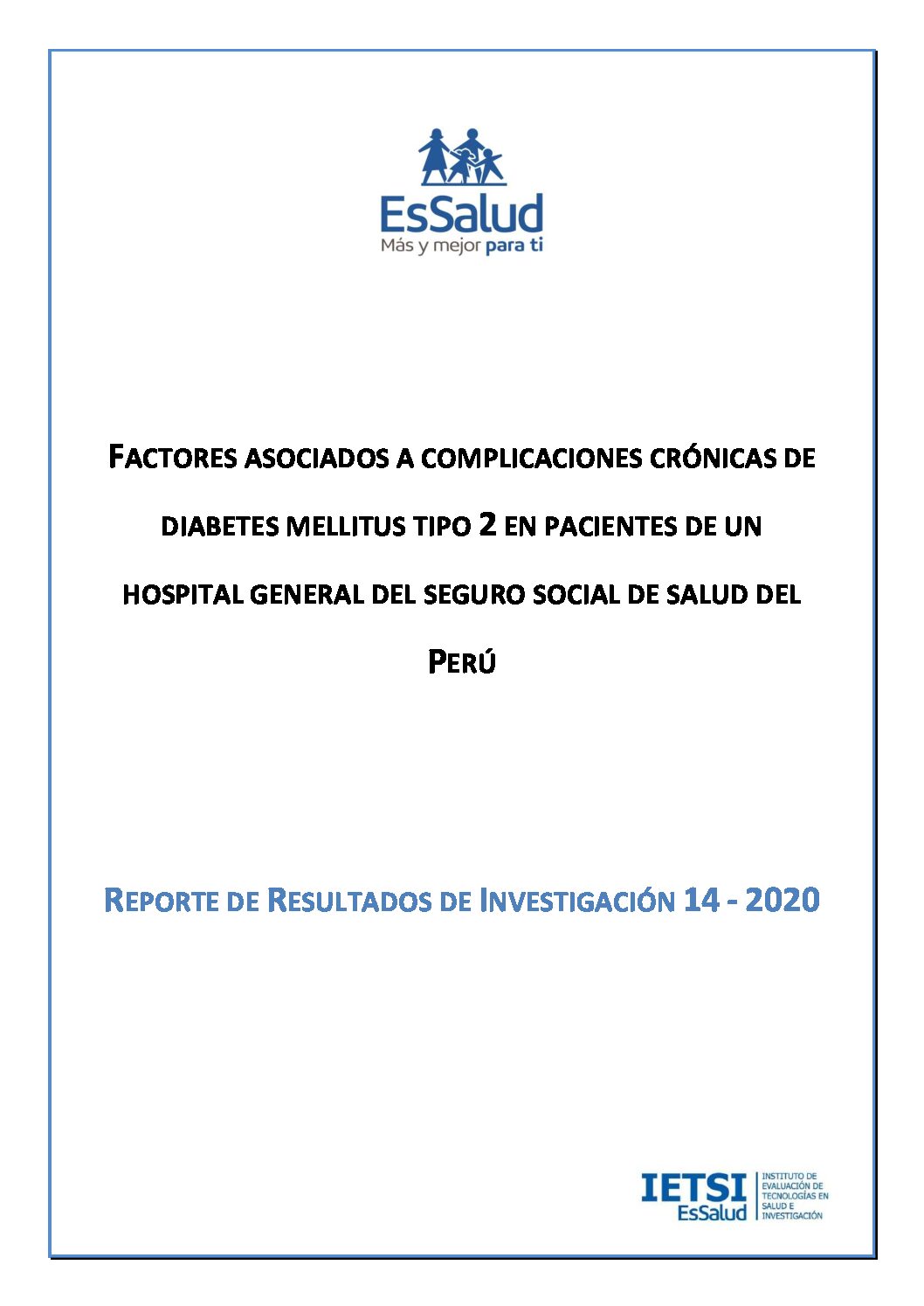 EsSalud
Más y mejor para ti

FACTORES ASOCIADOS A COMPLICACIONES CRÓNICAS DE DIABETES MELLITUS TIPO 2 EN PACIENTES DE UN HOSPITAL GENERAL DEL SEGURO SOCIAL DE SALUD DEL PERÚ

REPORTE DE RESULTADOS DE INVESTIGACIÓN 14 - 2020

IETSI
EsSalud
INSTITUTO DE EVALUACIÓN DE TECNOLOGÍAS EN SALUD E INVESTIGACIÓN